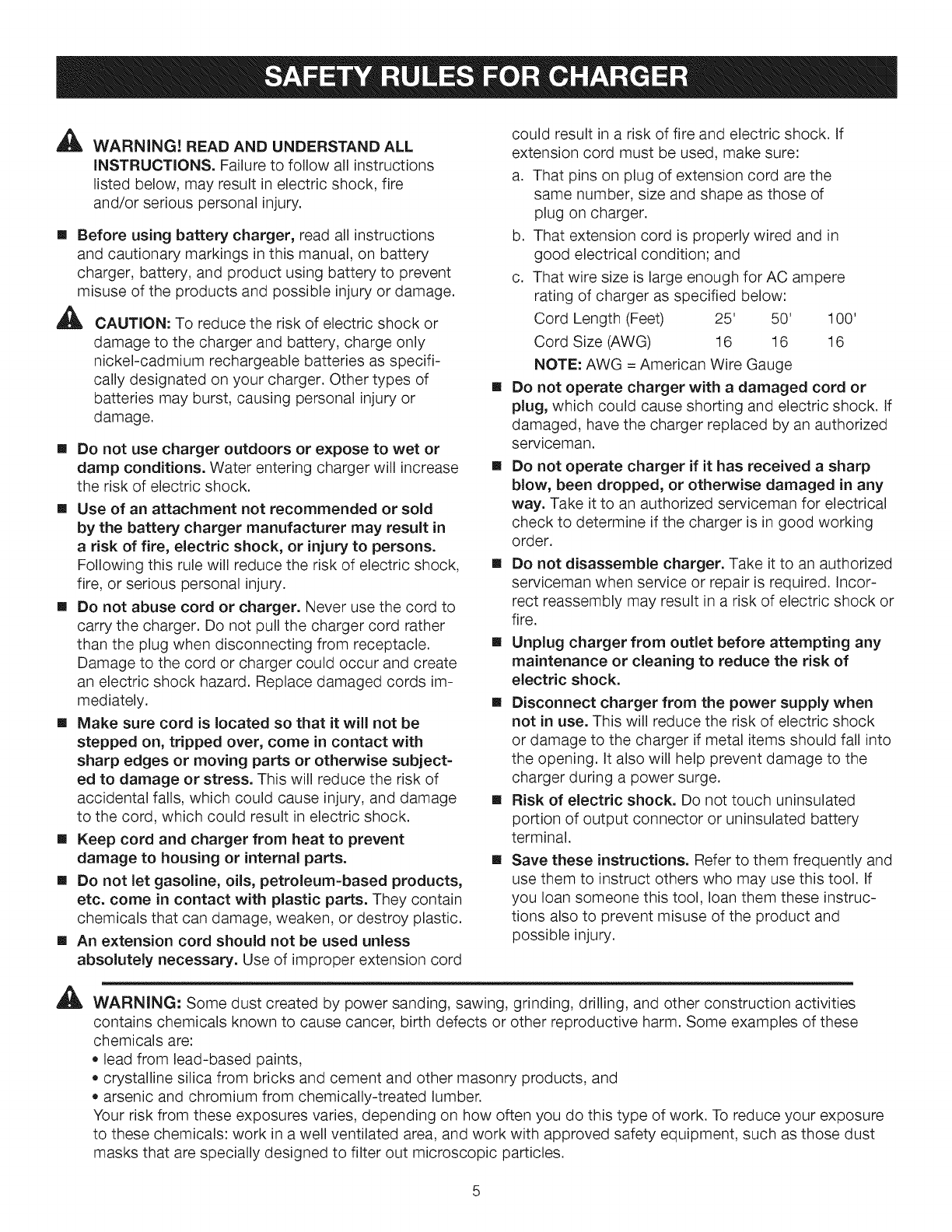 SAFETY RULES FOR CHARGER

WARNING! READ AND UNDERSTAND ALL INSTRUCTIONS. Failure to follow all instructions listed below, may result in electric shock, fire and/or serious personal injury.

■ Before using battery charger, read all instructions and cautionary markings in this manual, on battery charger, battery, and product using battery to prevent misuse of the products and possible injury or damage.

CAUTION: To reduce the risk of electric shock or damage to the charger and battery, charge only nickel-cadmium rechargeable batteries as specifically designated on your charger. Other types of batteries may burst, causing personal injury or damage.

■ Do not use charger outdoors or expose to wet or damp conditions. Water entering charger will increase the risk of electric shock.

■ Use of an attachment not recommended or sold by the battery charger manufacturer may result in a risk of fire, electric shock, or injury to persons. Following this rule will reduce the risk of electric shock, fire, or serious personal injury.

■ Do not abuse cord or charger. Never use the cord to carry the charger. Do not pull the charger cord rather than the plug when disconnecting from receptacle. Damage to the cord or charger could occur and create an electric shock hazard. Replace damaged cords immediately.

■ Make sure cord is located so that it will not be stepped on, tripped over, come in contact with sharp edges or moving parts or otherwise subjected to damage or stress. This will reduce the risk of accidental falls, which could cause injury, and damage to the cord, which could result in electric shock.

■ Keep cord and charger from heat to prevent damage to housing or internal parts.

■ Do not let gasoline, oils, petroleum-based products, etc. come in contact with plastic parts. They contain chemicals that can damage, weaken, or destroy plastic.

■ An extension cord should not be used unless absolutely necessary. Use of improper extension cord could result in a risk of fire and electric shock. If extension cord must be used, make sure:

a. That pins on plug of extension cord are the same number, size and shape as those of plug on charger.
b. That extension cord is properly wired and in good electrical condition; and
c. That wire size is large enough for AC ampere rating of charger as specified below:

| Cord Length (Feet) | 25' | 50' | 100' |
|---|---|---|---|
| Cord Size (AWG) | 16 | 16 | 16 |

NOTE: AWG = American Wire Gauge

■ Do not operate charger with a damaged cord or plug, which could cause shorting and electric shock. If damaged, have the charger replaced by an authorized serviceman.

■ Do not operate charger if it has received a sharp blow, been dropped, or otherwise damaged in any way. Take it to an authorized serviceman for electrical check to determine if the charger is in good working order.

■ Do not disassemble charger. Take it to an authorized serviceman when service or repair is required. Incorrect reassembly may result in a risk of electric shock or fire.

■ Unplug charger from outlet before attempting any maintenance or cleaning to reduce the risk of electric shock.

■ Disconnect charger from the power supply when not in use. This will reduce the risk of electric shock or damage to the charger if metal items should fall into the opening. It also will help prevent damage to the charger during a power surge.

■ Risk of electric shock. Do not touch uninsulated portion of output connector or uninsulated battery terminal.

■ Save these instructions. Refer to them frequently and use them to instruct others who may use this tool. If you loan someone this tool, loan them these instructions also to prevent misuse of the product and possible injury.

WARNING: Some dust created by power sanding, sawing, grinding, drilling, and other construction activities contains chemicals known to cause cancer, birth defects or other reproductive harm. Some examples of these chemicals are:
• lead from lead-based paints,
• crystalline silica from bricks and cement and other masonry products, and
• arsenic and chromium from chemically-treated lumber.
Your risk from these exposures varies, depending on how often you do this type of work. To reduce your exposure to these chemicals: work in a well ventilated area, and work with approved safety equipment, such as those dust masks that are specially designed to filter out microscopic particles.

5